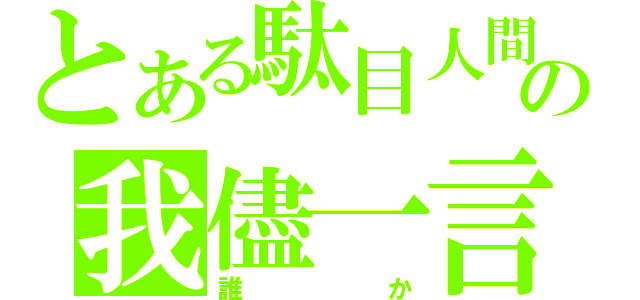 とある駄目人間の
我儘一言
誰か